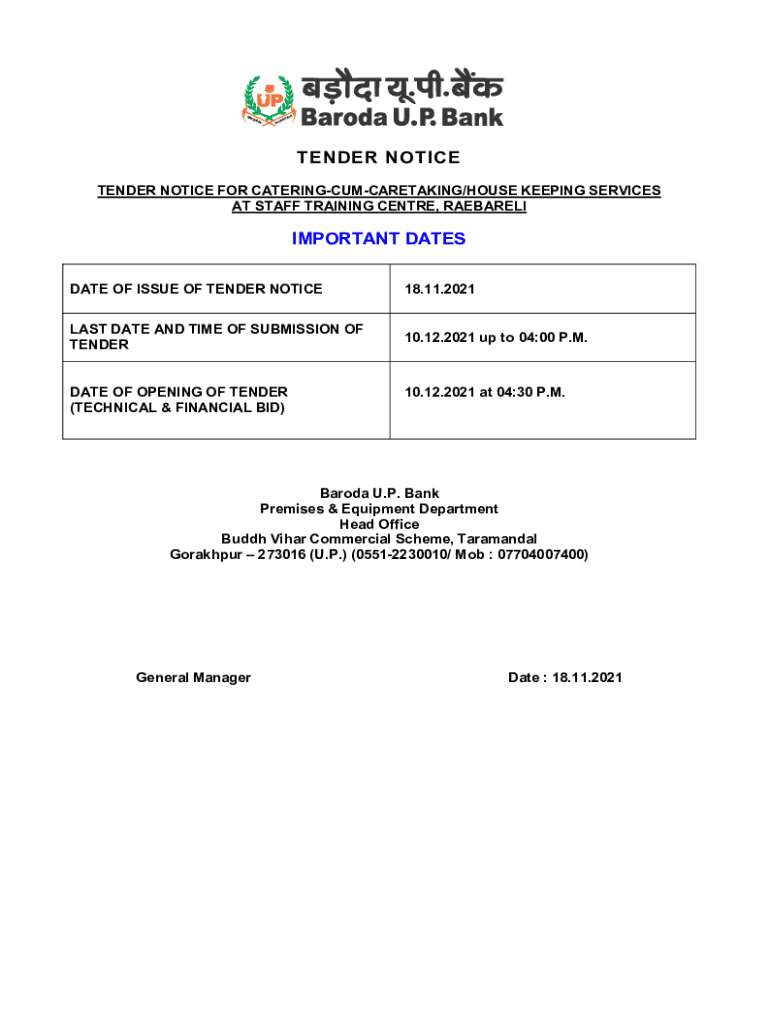 UP

बड़ौदा यू.पी.बैंक
Baroda U.P. Bank

TENDER NOTICE

TENDER NOTICE FOR CATERING-CUM-CARETAKING/HOUSE KEEPING SERVICES AT STAFF TRAINING CENTRE, RAEBARELI

IMPORTANT DATES

| DATE OF ISSUE OF TENDER NOTICE | 18.11.2021 |
|---|---|
| LAST DATE AND TIME OF SUBMISSION OF TENDER | 10.12.2021 up to 04:00 P.M. |
| DATE OF OPENING OF TENDER (TECHNICAL & FINANCIAL BID) | 10.12.2021 at 04:30 P.M. |

Baroda U.P. Bank
Premises & Equipment Department
Head Office
Buddh Vihar Commercial Scheme, Taramandal
Gorakhpur – 273016 (U.P.) (0551-2230010/ Mob : 07704007400)

General Manager

Date : 18.11.2021